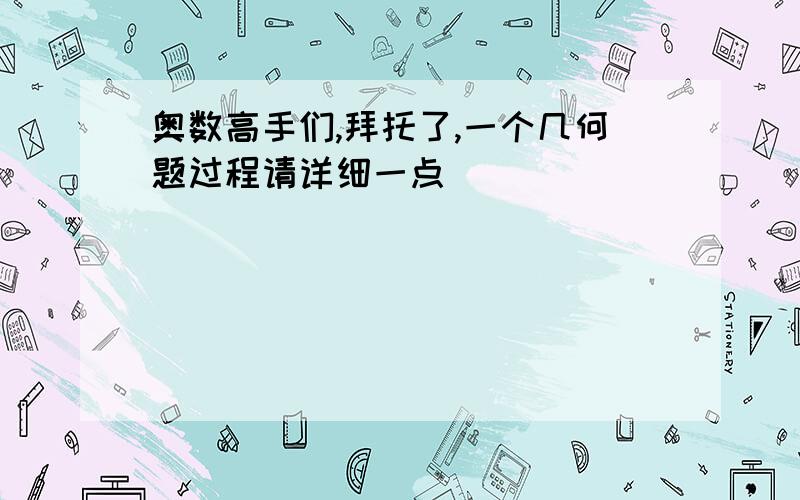 奥数高手们,拜托了,一个几何题过程请详细一点

STATIONERY